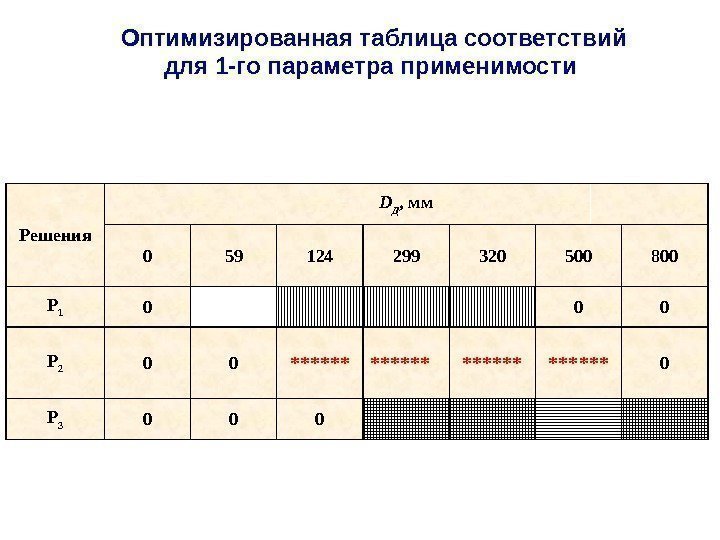 Оптимизированная таблица соответствий для 1-го параметра применимости

| Решения | $D_д$, мм | | | | | | |
|---|---|---|---|---|---|---|---|
| | 0 | 59 | 124 | 299 | 320 | 500 | 800 |
| $P_1$ | 0 | | | | | 0 | 0 |
| $P_2$ | 0 | 0 | ****** | ****** | ****** | ****** | 0 |
| $P_3$ | 0 | 0 | 0 | | | | |